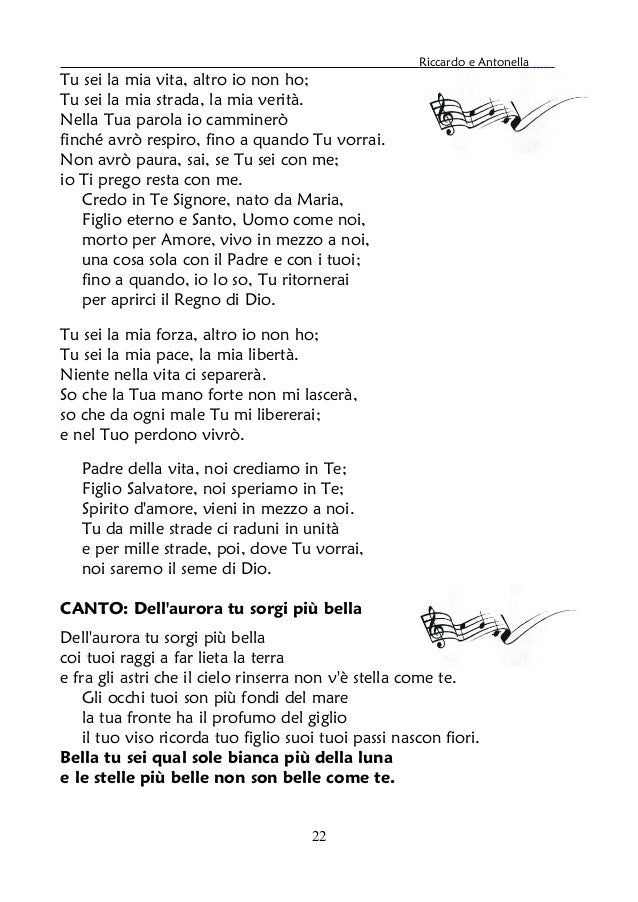 Riccardo e Antonella

Tu sei la mia vita, altro io non ho;
Tu sei la mia strada, la mia verità.
Nella Tua parola io camminerò
finché avrò respiro, fino a quando Tu vorrai.
Non avrò paura, sai, se Tu sei con me;
io Ti prego resta con me.
Credo in Te Signore, nato da Maria,
Figlio eterno e Santo, Uomo come noi,
morto per Amore, vivo in mezzo a noi,
una cosa sola con il Padre e con i tuoi;
fino a quando, io lo so, Tu ritornerai
per aprirci il Regno di Dio.

Tu sei la mia forza, altro io non ho;
Tu sei la mia pace, la mia libertà.
Niente nella vita ci separerà.
So che la Tua mano forte non mi lascerà,
so che da ogni male Tu mi libererai;
e nel Tuo perdono vivrò.

Padre della vita, noi crediamo in Te;
Figlio Salvatore, noi speriamo in Te;
Spirito d'amore, vieni in mezzo a noi.
Tu da mille strade ci raduni in unità
e per mille strade, poi, dove Tu vorrai,
noi saremo il seme di Dio.

CANTO: Dell'aurora tu sorgi più bella

Dell'aurora tu sorgi più bella
coi tuoi raggi a far lieta la terra
e fra gli astri che il cielo rinserra non v'è stella come te.
Gli occhi tuoi son più fondi del mare
la tua fronte ha il profumo del giglio
il tuo viso ricorda tuo figlio suoi tuoi passi nascon fiori.
Bella tu sei qual sole bianca più della luna
e le stelle più belle non son belle come te.

22